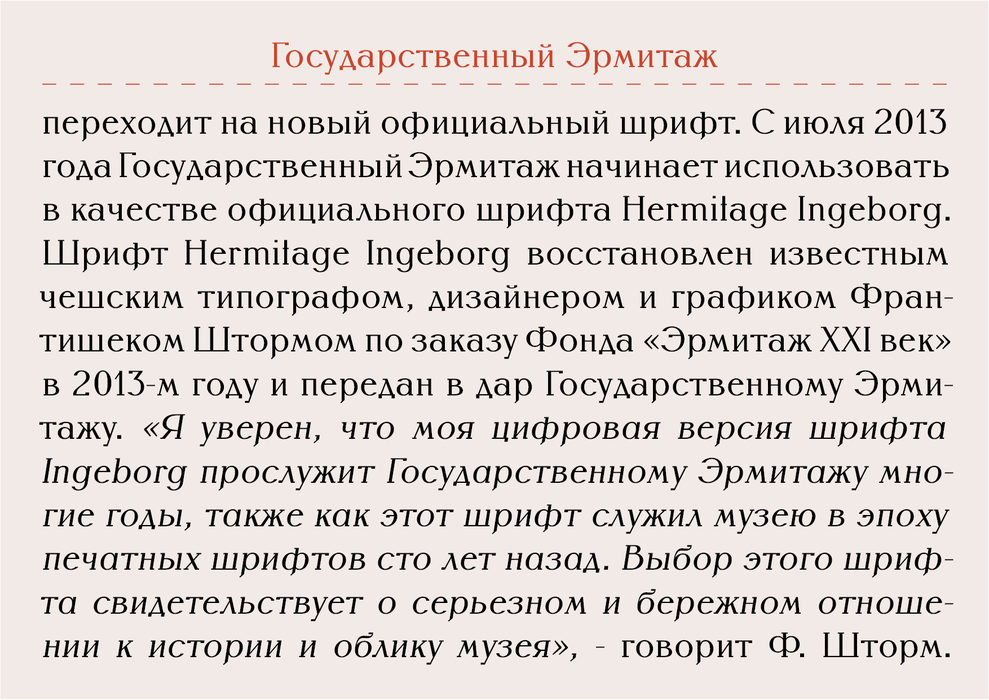 Государственный Эрмитаж

переходит на новый официальный шрифт. С июля 2013 года Государственный Эрмитаж начинает использовать в качестве официального шрифта Hermitage Ingeborg. Шрифт Hermitage Ingeborg восстановлен известным чешским типографом, дизайнером и графиком Франтишеком Штормом по заказу Фонда «Эрмитаж XXI век» в 2013-м году и передан в дар Государственному Эрмитажу. «Я уверен, что моя цифровая версия шрифта Ingeborg прослужит Государственному Эрмитажу многие годы, также как этот шрифт служил музею в эпоху печатных шрифтов сто лет назад. Выбор этого шрифта свидетельствует о серьезном и бережном отношении к истории и облику музея», - говорит Ф. Шторм.